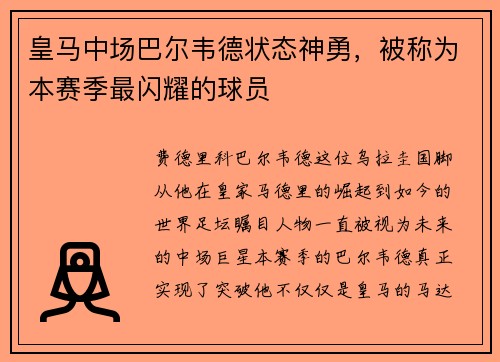 皇马中场巴尔韦德状态神勇，被称为本赛季最闪耀的球员

费德里科巴尔韦德这位乌拉圭国脚从他在皇家马德里的崛起到如今的世界足坛瞩目人物一直被视为未来的中场巨星本赛季的巴尔韦德真正实现了突破他不仅仅是皇马的马达